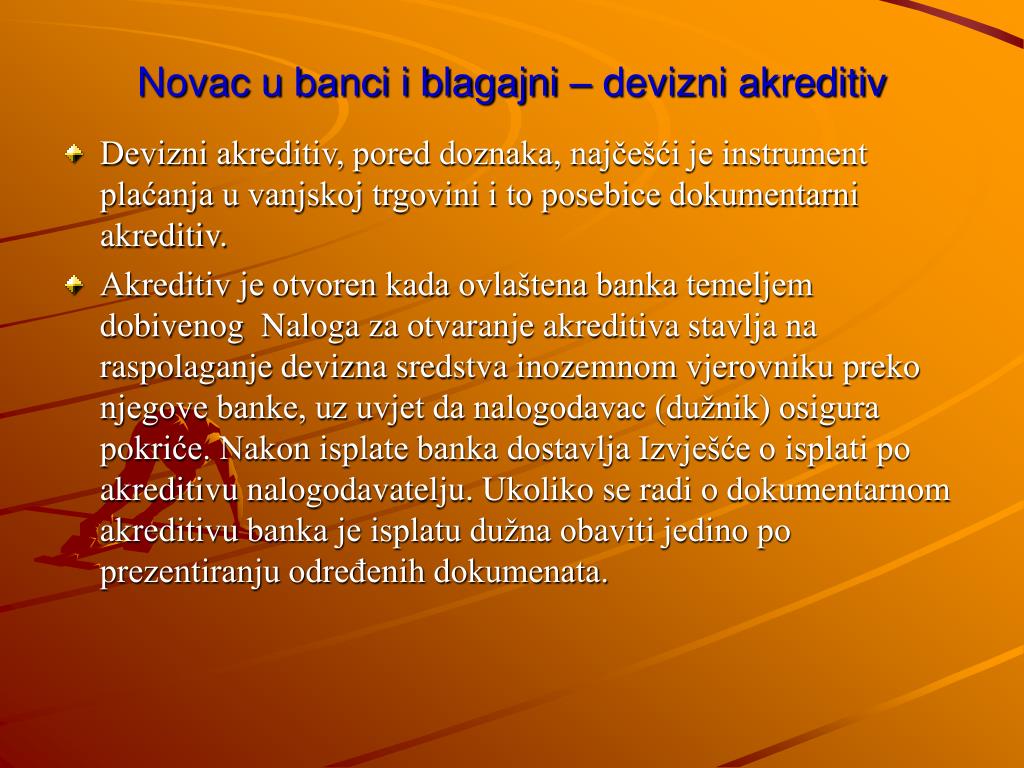 Novac u banci i blagajni – devizni akreditiv

Devizni akreditiv, pored doznaka, najčešći je instrument plaćanja u vanjskoj trgovini i to posebice dokumentarni akreditiv.

Akreditiv je otvoren kada ovlaštena banka temeljem dobivenog Naloga za otvaranje akreditiva stavlja na raspolaganje devizna sredstva inozemnom vjerovniku preko njegove banke, uz uvjet da nalogodavac (dužnik) osigura pokriće. Nakon isplate banka dostavlja Izvješće o isplati po akreditivu nalogodavatelju. Ukoliko se radi o dokumentarnom akreditivu banka je isplatu dužna obaviti jedino po prezentiranju određenih dokumenata.